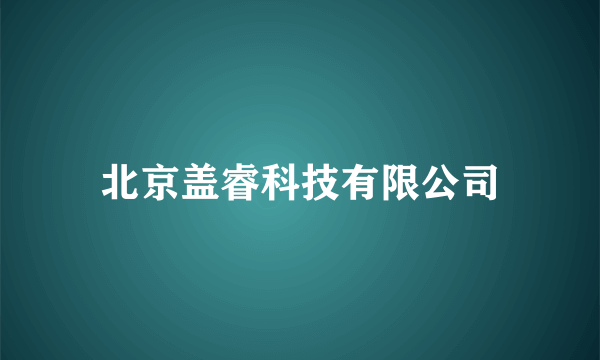 北京盖睿科技有限公司